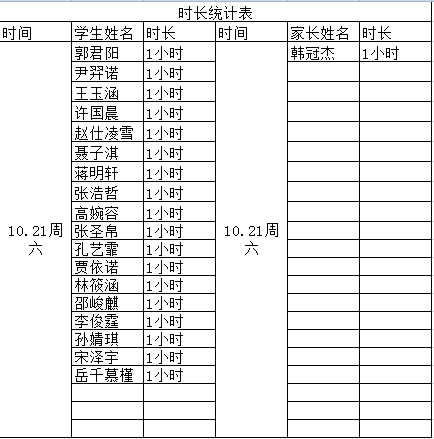 时长统计表

| 时间 | 学生姓名 | 时长 | 时间 | 家长姓名 | 时长 |
|---|---|---|---|---|---|
| 10.21周六 | 郭君阳 | 1小时 | 10.21周六 | 韩冠杰 | 1小时 |
| | 尹羿诺 | 1小时 | | | |
| | 王玉涵 | 1小时 | | | |
| | 许国晨 | 1小时 | | | |
| | 赵仕凌雪 | 1小时 | | | |
| | 聂子淇 | 1小时 | | | |
| | 蒋明轩 | 1小时 | | | |
| | 张浩哲 | 1小时 | | | |
| | 高婉容 | 1小时 | | | |
| | 张圣帛 | 1小时 | | | |
| | 孔艺霏 | 1小时 | | | |
| | 贾依诺 | 1小时 | | | |
| | 林筱涵 | 1小时 | | | |
| | 邵峻麒 | 1小时 | | | |
| | 李俊霆 | 1小时 | | | |
| | 孙婧琪 | 1小时 | | | |
| | 宋泽宇 | 1小时 | | | |
| | 岳千慕槿 | 1小时 | | | |
| | | | | | |
| | | | | | |
| | | | | | |